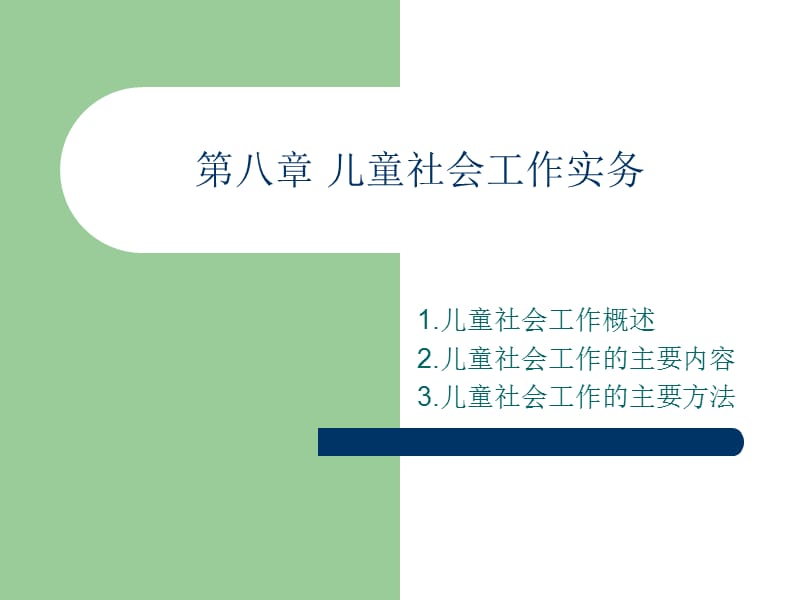 第八章 儿童社会工作实务

1.儿童社会工作概述
2.儿童社会工作的主要内容
3.儿童社会工作的主要方法